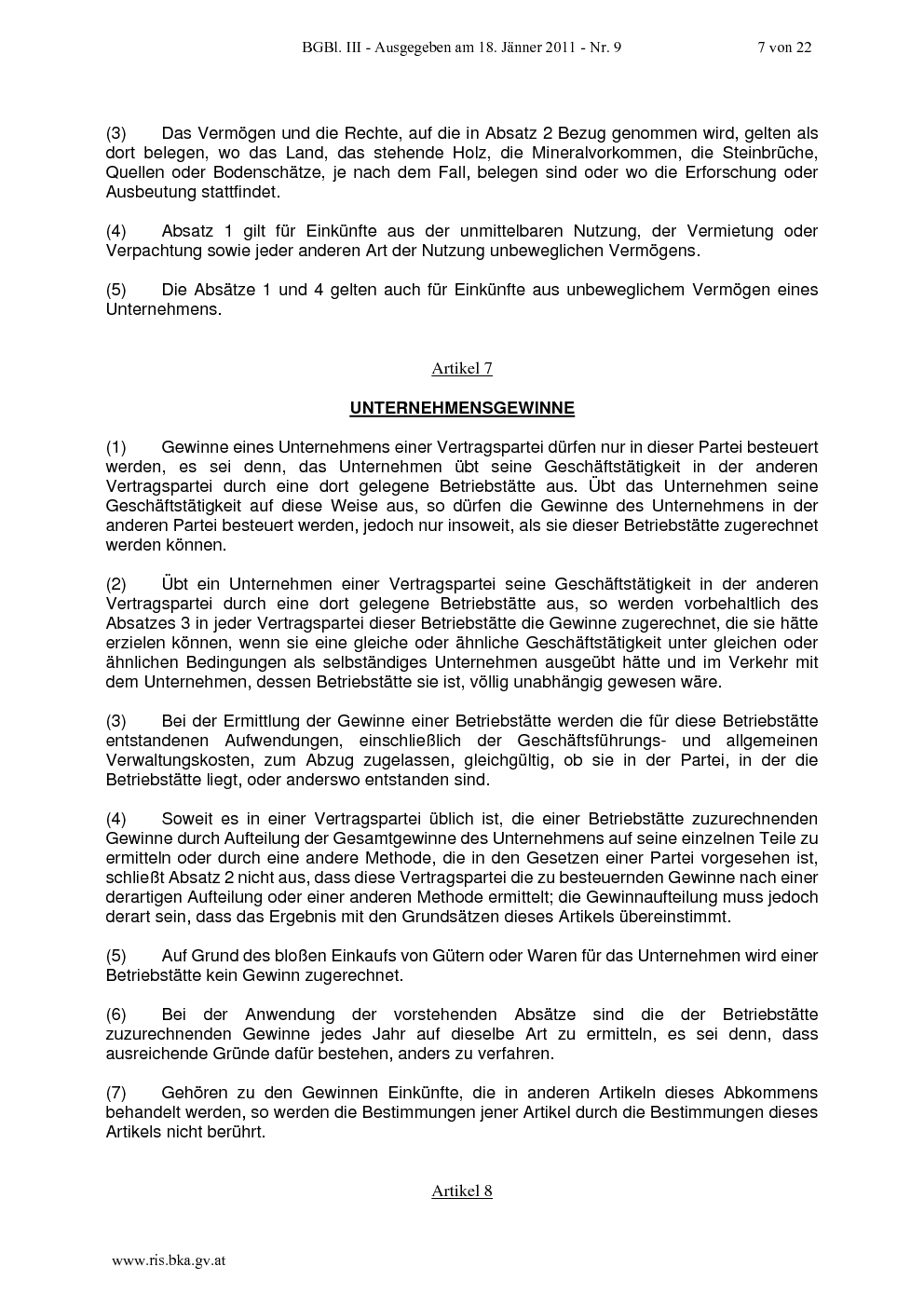 BGBl. III - Ausgegeben am 18. Jänner 2011 - Nr. 9 7 von 22

(3) Das Vermögen und die Rechte, auf die in Absatz 2 Bezug genommen wird, gelten als dort belegen, wo das Land, das stehende Holz, die Mineralvorkommen, die Steinbrüche, Quellen oder Bodenschätze, je nach dem Fall, belegen sind oder wo die Erforschung oder Ausbeutung stattfindet.

(4) Absatz 1 gilt für Einkünfte aus der unmittelbaren Nutzung, der Vermietung oder Verpachtung sowie jeder anderen Art der Nutzung unbeweglichen Vermögens.

(5) Die Absätze 1 und 4 gelten auch für Einkünfte aus unbeweglichem Vermögen eines Unternehmens.

Artikel 7

UNTERNEHMENSGEWINNE

(1) Gewinne eines Unternehmens einer Vertragspartei dürfen nur in dieser Partei besteuert werden, es sei denn, das Unternehmen übt seine Geschäftstätigkeit in der anderen Vertragspartei durch eine dort gelegene Betriebstätte aus. Übt das Unternehmen seine Geschäftstätigkeit auf diese Weise aus, so dürfen die Gewinne des Unternehmens in der anderen Partei besteuert werden, jedoch nur insoweit, als sie dieser Betriebstätte zugerechnet werden können.

(2) Übt ein Unternehmen einer Vertragspartei seine Geschäftstätigkeit in der anderen Vertragspartei durch eine dort gelegene Betriebstätte aus, so werden vorbehaltlich des Absatzes 3 in jeder Vertragspartei dieser Betriebstätte die Gewinne zugerechnet, die sie hätte erzielen können, wenn sie eine gleiche oder ähnliche Geschäftstätigkeit unter gleichen oder ähnlichen Bedingungen als selbständiges Unternehmen ausgeübt hätte und im Verkehr mit dem Unternehmen, dessen Betriebstätte sie ist, völlig unabhängig gewesen wäre.

(3) Bei der Ermittlung der Gewinne einer Betriebstätte werden die für diese Betriebstätte entstandenen Aufwendungen, einschließlich der Geschäftsführungs- und allgemeinen Verwaltungskosten, zum Abzug zugelassen, gleichgültig, ob sie in der Partei, in der die Betriebstätte liegt, oder anderswo entstanden sind.

(4) Soweit es in einer Vertragspartei üblich ist, die einer Betriebstätte zuzurechnenden Gewinne durch Aufteilung der Gesamtgewinne des Unternehmens auf seine einzelnen Teile zu ermitteln oder durch eine andere Methode, die in den Gesetzen einer Partei vorgesehen ist, schließt Absatz 2 nicht aus, dass diese Vertragspartei die zu besteuernden Gewinne nach einer derartigen Aufteilung oder einer anderen Methode ermittelt; die Gewinnaufteilung muss jedoch derart sein, dass das Ergebnis mit den Grundsätzen dieses Artikels übereinstimmt.

(5) Auf Grund des bloßen Einkaufs von Gütern oder Waren für das Unternehmen wird einer Betriebstätte kein Gewinn zugerechnet.

(6) Bei der Anwendung der vorstehenden Absätze sind die der Betriebstätte zuzurechnenden Gewinne jedes Jahr auf dieselbe Art zu ermitteln, es sei denn, dass ausreichende Gründe dafür bestehen, anders zu verfahren.

(7) Gehören zu den Gewinnen Einkünfte, die in anderen Artikeln dieses Abkommens behandelt werden, so werden die Bestimmungen jener Artikel durch die Bestimmungen dieses Artikels nicht berührt.

Artikel 8

www.ris.bka.gv.at